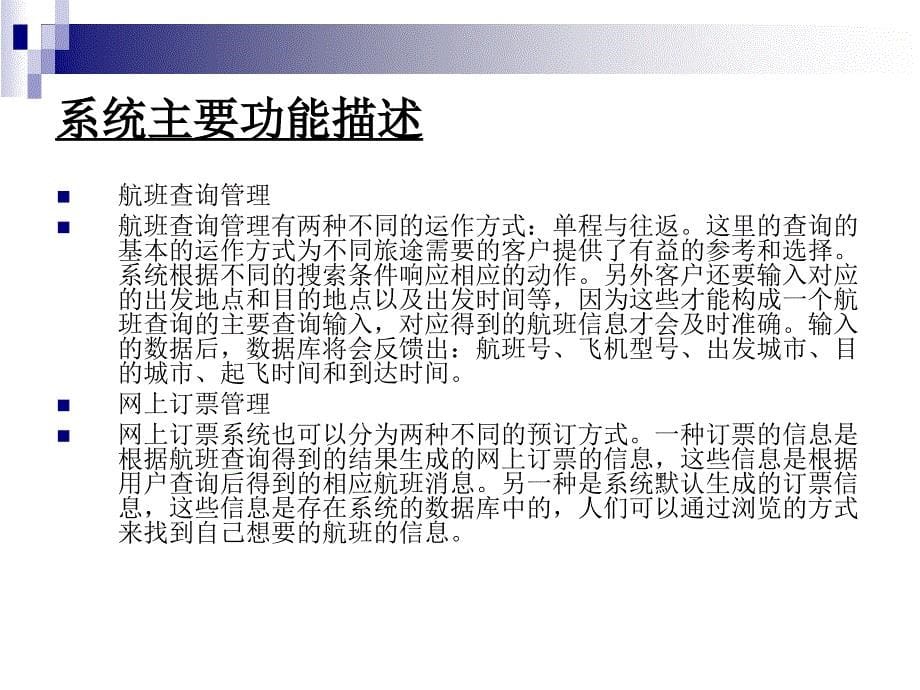 系统主要功能描述

航班查询管理

航班查询管理有两种不同的运作方式：单程与往返。这里的查询的基本的运作方式为不同旅途需要的客户提供了有益的参考和选择。系统根据不同的搜索条件响应相应的动作。另外客户还要输入对应的出发地点和目的地点以及出发时间等，因为这些才能构成一个航班查询的主要查询输入，对应得到的航班信息才会及时准确。输入的数据后，数据库将会反馈出：航班号、飞机型号、出发城市、目的城市、起飞时间和到达时间。

网上订票管理

网上订票系统也可以分为两种不同的预订方式。一种订票的信息是根据航班查询得到的结果生成的网上订票的信息，这些信息是根据用户查询后得到的相应航班消息。另一种是系统默认生成的订票信息，这些信息是存在系统的数据库中的，人们可以通过浏览的方式来找到自己想要的航班的信息。